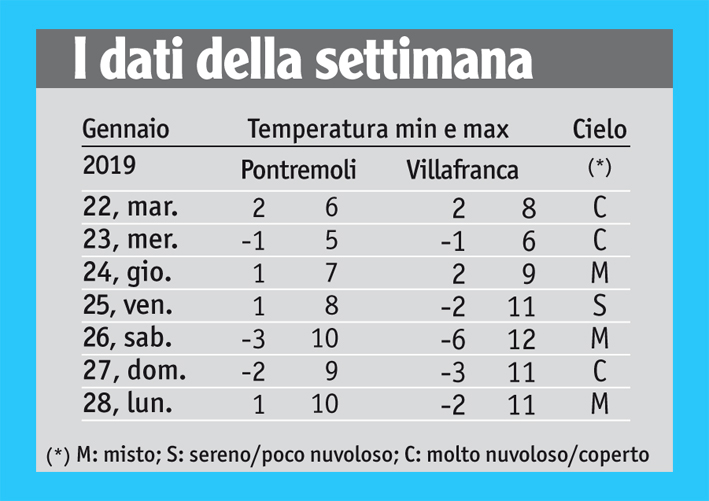 I dati della settimana

| Gennaio | Temperatura min e max | | | | Cielo |
|---|---|---|---|---|---|
| 2019 | Pontremoli | | Villafranca | | (*) |
| 22, mar. | 2 | 6 | 2 | 8 | C |
| 23, mer. | -1 | 5 | -1 | 6 | C |
| 24, gio. | 1 | 7 | 2 | 9 | M |
| 25, ven. | 1 | 8 | -2 | 11 | S |
| 26, sab. | -3 | 10 | -6 | 12 | M |
| 27, dom. | -2 | 9 | -3 | 11 | C |
| 28, lun. | 1 | 10 | -2 | 11 | M |

(*) M: misto; S: sereno/poco nuvoloso; C: molto nuvoloso/coperto